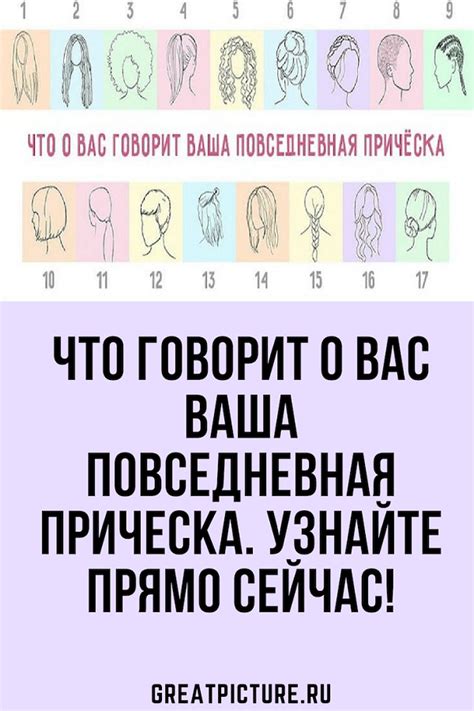 1 2 3 4 5 6 7 8 9

ЧТО О ВАС ГОВОРИТ ВАША ПОВСЕДНЕВНАЯ ПРИЧЁСКА

10 11 12 13 14 15 16 17

ЧТО ГОВОРИТ О ВАС ВАША ПОВСЕДНЕВНАЯ ПРИЧЕСКА. УЗНАЙТЕ ПРЯМО СЕЙЧАС!

GREATPICTURE.RU